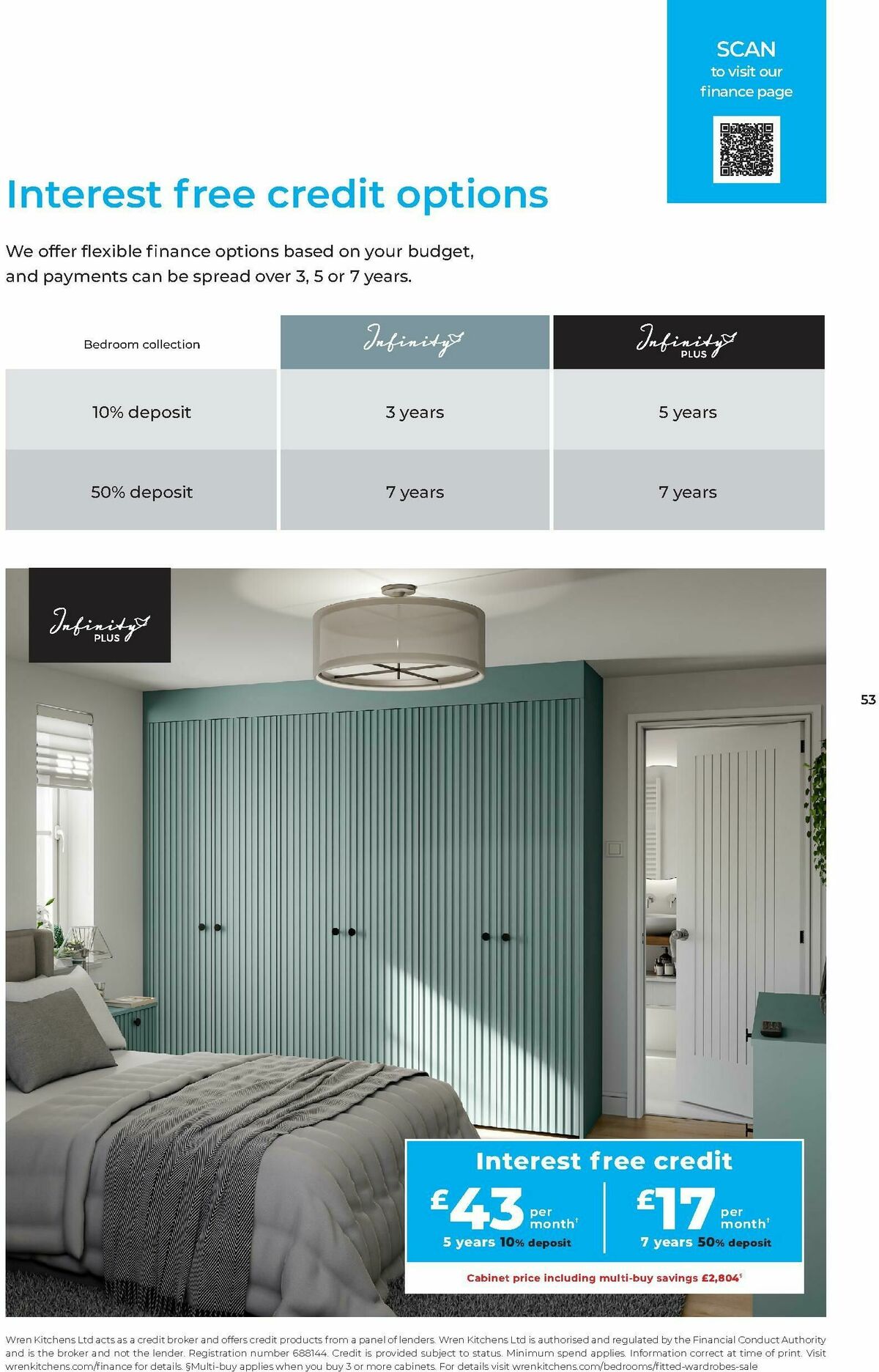 SCAN
to visit our finance page

Interest free credit options

We offer flexible finance options based on your budget, and payments can be spread over 3, 5 or 7 years.

| Bedroom collection | Infinity | Infinity PLUS |
|---|---|---|
| 10% deposit | 3 years | 5 years |
| 50% deposit | 7 years | 7 years |

Infinity PLUS

53

Interest free credit
£43 per month†
5 years 10% deposit
£17 per month†
7 years 50% deposit
Cabinet price including multi-buy savings £2,804§

Wren Kitchens Ltd acts as a credit broker and offers credit products from a panel of lenders. Wren Kitchens Ltd is authorised and regulated by the Financial Conduct Authority and is the broker and not the lender. Registration number 688144. Credit is provided subject to status. Minimum spend applies. Information correct at time of print. Visit wrenkitchens.com/finance for details. §Multi-buy applies when you buy 3 or more cabinets. For details visit wrenkitchens.com/bedrooms/fitted-wardrobes-sale